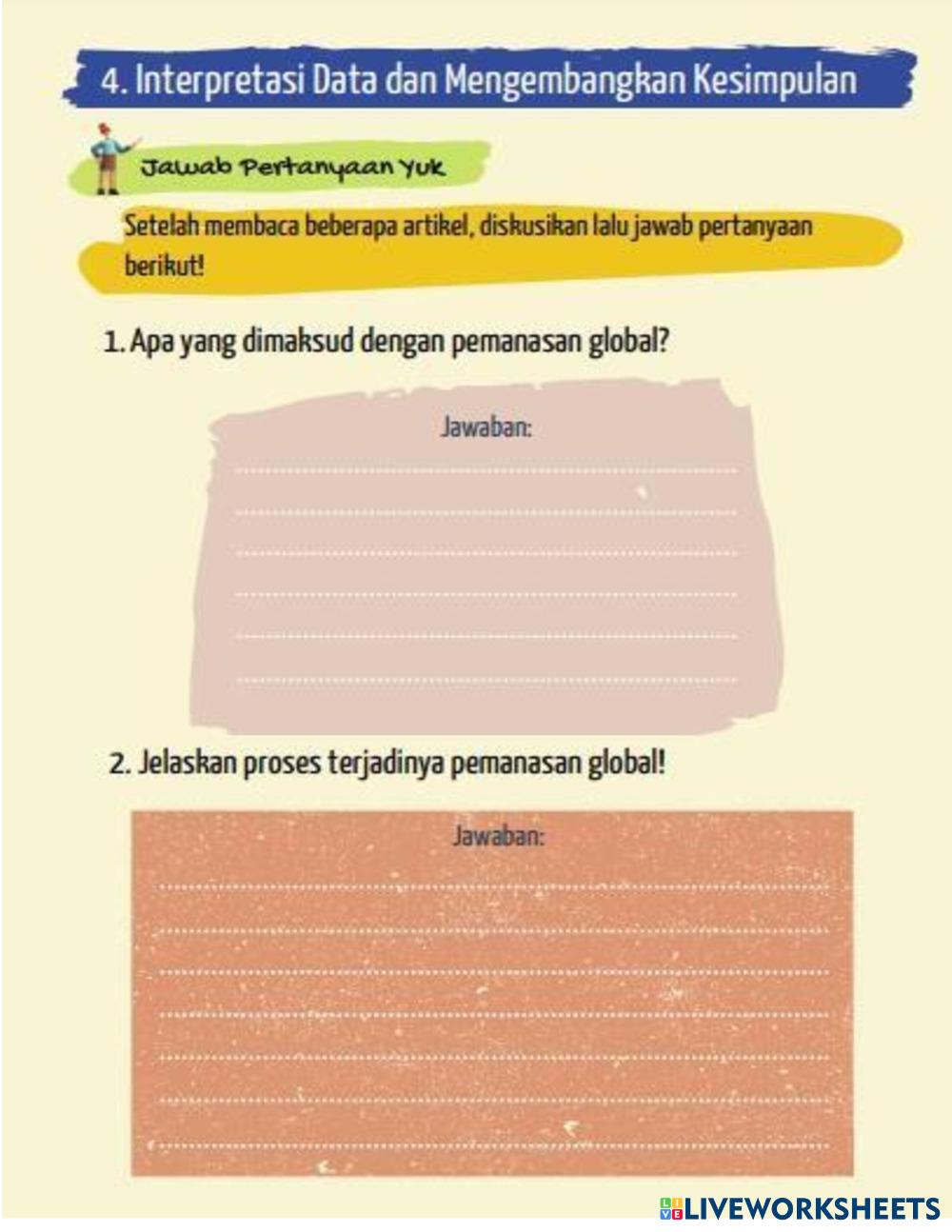 4. Interpretasi Data dan Mengembangkan Kesimpulan

Jawab Pertanyaan Yuk

Setelah membaca beberapa artikel, diskusikan lalu jawab pertanyaan berikut!

1. Apa yang dimaksud dengan pemanasan global?

Jawaban:

2. Jelaskan proses terjadinya pemanasan global!

Jawaban:

LIVEWORKSHEETS